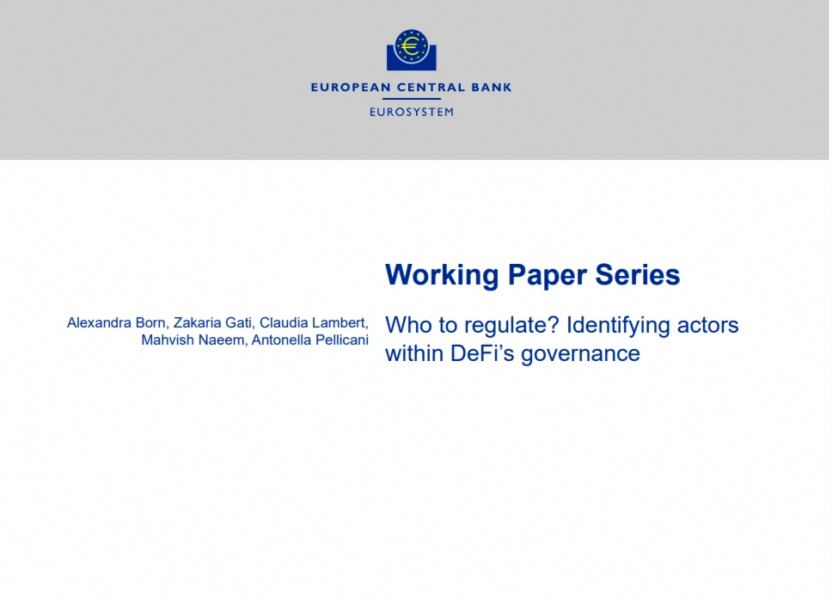 EUROPEAN CENTRAL BANK

EUROSYSTEM

Working Paper Series

Alexandra Born, Zakaria Gati, Claudia Lambert, Mahvish Naeem, Antonella Pellicani

Who to regulate? Identifying actors within DeFi's governance